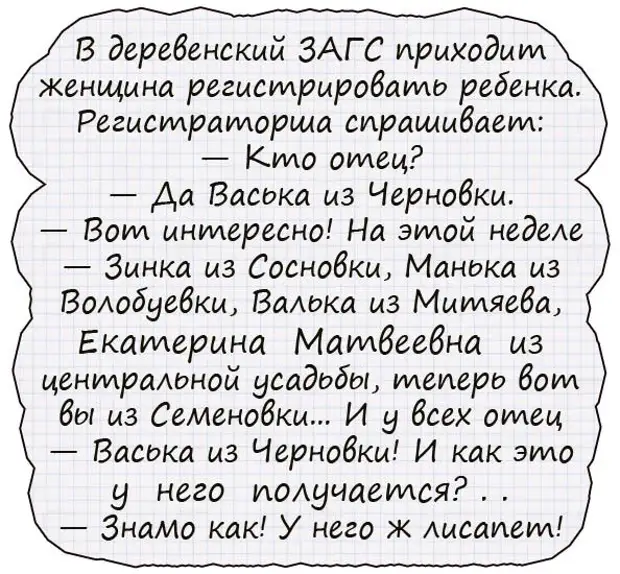 В деревенский ЗАГС приходит женщина регистрировать ребенка. Регистраторша спрашивает:
— Кто отец?
— Да Васька из Черновки.
— Вот интересно! На этой неделе — Зинка из Сосновки, Манька из Волобуевки, Валька из Митяева, Екатерина Матвеевна из центральной усадьбы, теперь вот вы из Семеновки... И у всех отец — Васька из Черновки! И как это у него получается? . .
— Знамо как! У него ж лисапет!